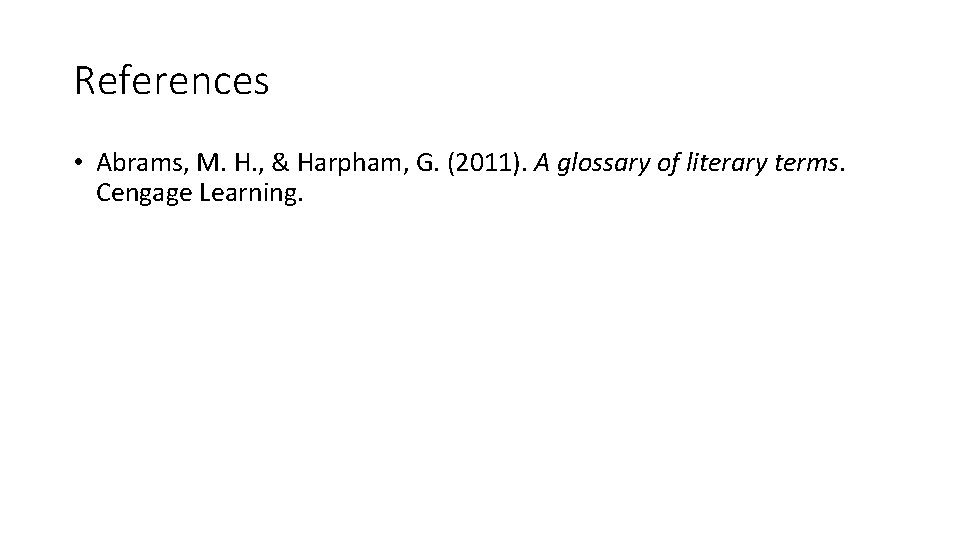 References

• Abrams, M. H., & Harpham, G. (2011). A glossary of literary terms. Cengage Learning.